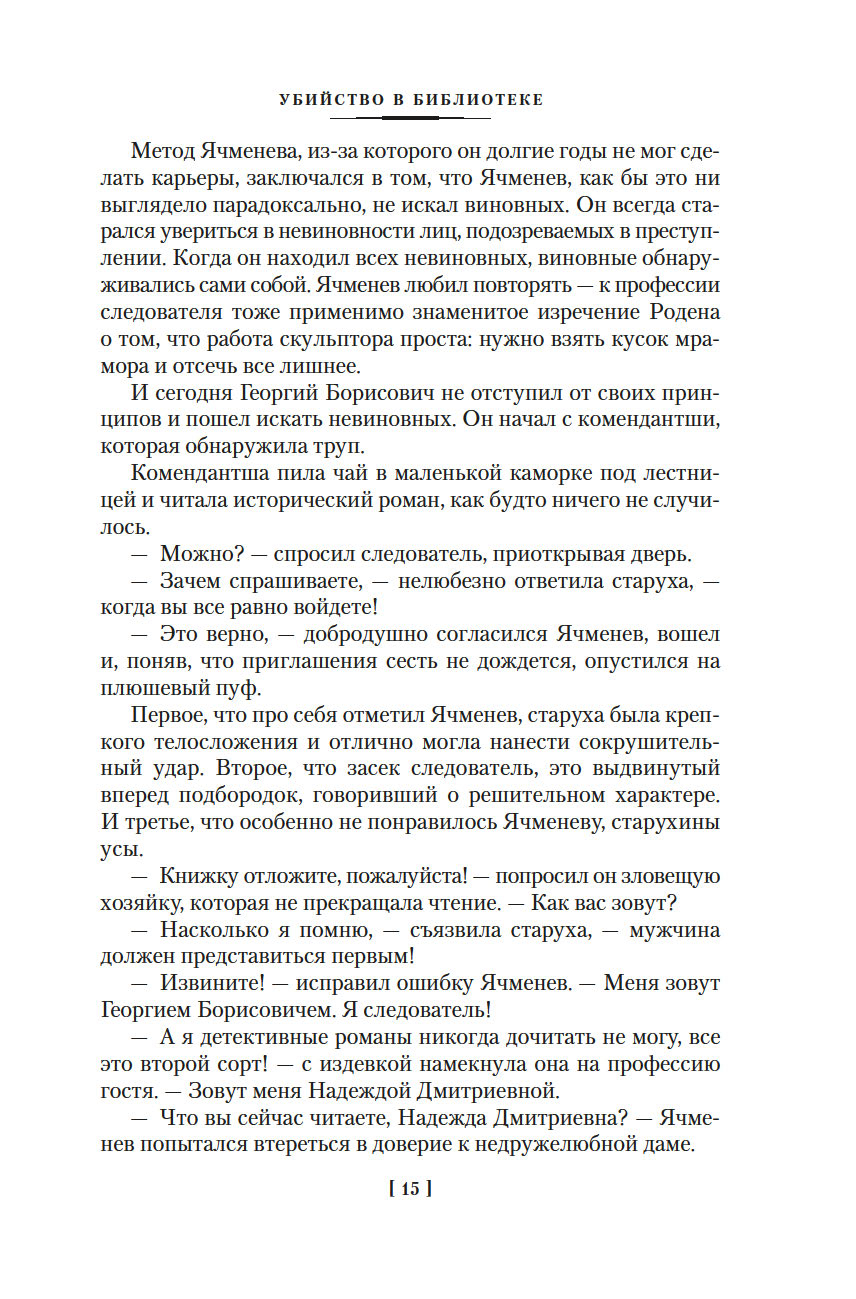 УБИЙСТВО В БИБЛИОТЕКЕ

Метод Ячменева, из-за которого он долгие годы не мог сделать карьеры, заключался в том, что Ячменев, как бы это ни выглядело парадоксально, не искал виновных. Он всегда старался увериться в невиновности лиц, подозреваемых в преступлении. Когда он находил всех невиновных, виновные обнаруживались сами собой. Ячменев любил повторять — к профессии следователя тоже применимо знаменитое изречение Родена о том, что работа скульптора проста: нужно взять кусок мрамора и отсечь все лишнее.

И сегодня Георгий Борисович не отступил от своих принципов и пошел искать невиновных. Он начал с комендантши, которая обнаружила труп.

Комендантша пила чай в маленькой каморке под лестницей и читала исторический роман, как будто ничего не случилось.

— Можно? — спросил следователь, приоткрывая дверь.

— Зачем спрашиваете, — нелюбезно ответила старуха, — когда вы все равно войдете!

— Это верно, — добродушно согласился Ячменев, вошел и, поняв, что приглашения сесть не дождется, опустился на плюшевый пуф.

Первое, что про себя отметил Ячменев, старуха была крепкого телосложения и отлично могла нанести сокрушительный удар. Второе, что засек следователь, это выдвинутый вперед подбородок, говоривший о решительном характере. И третье, что особенно не понравилось Ячменеву, старухины усы.

— Книжку отложите, пожалуйста! — попросил он зловещую хозяйку, которая не прекращала чтение. — Как вас зовут?

— Насколько я помню, — съязвила старуха, — мужчина должен представиться первым!

— Извините! — исправил ошибку Ячменев. — Меня зовут Георгием Борисовичем. Я следователь!

— А я детективные романы никогда дочитать не могу, все это второй сорт! — с издевкой намекнула она на профессию гостя. — Зовут меня Надеждой Дмитриевной.

— Что вы сейчас читаете, Надежда Дмитриевна? — Ячменев попытался втереться в доверие к недружелюбной даме.

[ 15 ]